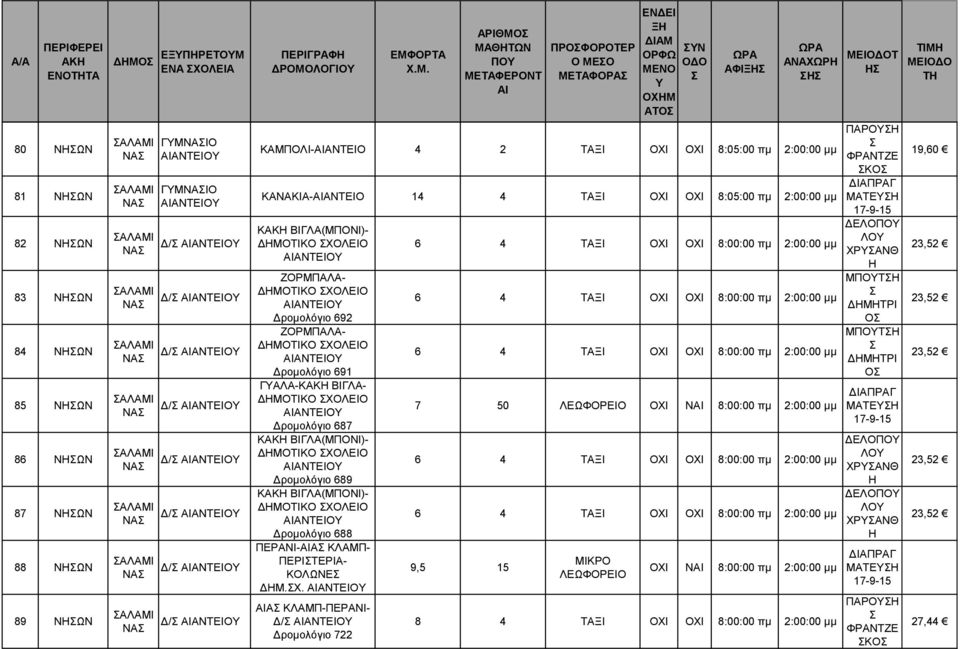 | Α/Α | ΠΕΡΙΦΕΡΕΙΑΚΗ ΕΝΟΤΗΤΑ | ΔΗΜΟΣ | ΕΞΥΠΗΡΕΤΟΥΜΕΝΑ ΣΧΟΛΕΙΑ | ΠΕΡΙΓΡΑΦΗ ΔΡΟΜΟΛΟΓΙΟΥ | ΕΜΦΟΡΤΑ Χ.Μ. | ΑΡΙΘΜΟΣ ΜΑΘΗΤΩΝ ΠΟΥ ΜΕΤΑΦΕΡΟΝΤΑΙ | ΠΡΟΣΦΟΡΟΤΕΡΟ ΜΕΣΟ ΜΕΤΑΦΟΡΑΣ | ΕΝΔΕΙΞΗ ΔΙΑΜΟΡΦΩΜΕΝΟΥ ΟΧΗΜΑΤΟΣ | ΣΥΝΟΔΟΣ | ΩΡΑ ΑΦΙΞΗΣ | ΩΡΑ ΑΝΑΧΩΡΗΣΗΣ | ΜΕΙΟΔΟΤΗΣ | ΤΙΜΗ ΜΕΙΟΔΟΤΗ |
|---|---|---|---|---|---|---|---|---|---|---|---|---|---|
| 80 | ΝΗΣΩΝ | ΣΑΛΑΜΙΝΑΣ | ΓΥΜΝΑΣΙΟ ΑΙΑΝΤΕΙΟΥ | ΚΑΜΠΟΛΙ-ΑΙΑΝΤΕΙΟ | 4 | 2 | ΤΑΞΙ | ΟΧΙ | ΟΧΙ | 8:05:00 πμ | 2:00:00 μμ | ΠΑΡΟΥΣΗΣ ΦΡΑΝΤΖΕΣΚΟΣ | 19,60 € |
| 81 | ΝΗΣΩΝ | ΣΑΛΑΜΙΝΑΣ | ΓΥΜΝΑΣΙΟ ΑΙΑΝΤΕΙΟΥ | ΚΑΝΑΚΙΑ-ΑΙΑΝΤΕΙΟ | 14 | 4 | ΤΑΞΙ | ΟΧΙ | ΟΧΙ | 8:05:00 πμ | 2:00:00 μμ | ΔΙΑΠΡΑΓΜΑΤΕΥΣΗ 17-9-15 | |
| 82 | ΝΗΣΩΝ | ΣΑΛΑΜΙΝΑΣ | Δ/Σ ΑΙΑΝΤΕΙΟΥ | ΚΑΚΗ ΒΙΓΛΑ(ΜΠΟΝΙ)-ΔΗΜΟΤΙΚΟ ΣΧΟΛΕΙΟ ΑΙΑΝΤΕΙΟΥ | 6 | 4 | ΤΑΞΙ | ΟΧΙ | ΟΧΙ | 8:00:00 πμ | 2:00:00 μμ | ΔΕΛΟΠΟΥΛΟΥ ΧΡΥΣΑΝΘΗ | 23,52 € |
| 83 | ΝΗΣΩΝ | ΣΑΛΑΜΙΝΑΣ | Δ/Σ ΑΙΑΝΤΕΙΟΥ | ΖΟΡΜΠΑΛΑ-ΔΗΜΟΤΙΚΟ ΣΧΟΛΕΙΟ ΑΙΑΝΤΕΙΟΥ Δρομολόγιο 692 | 6 | 4 | ΤΑΞΙ | ΟΧΙ | ΟΧΙ | 8:00:00 πμ | 2:00:00 μμ | ΜΠΟΥΤΣΗΣ ΔΗΜΗΤΡΙΟΣ | 23,52 € |
| 84 | ΝΗΣΩΝ | ΣΑΛΑΜΙΝΑΣ | Δ/Σ ΑΙΑΝΤΕΙΟΥ | ΖΟΡΜΠΑΛΑ-ΔΗΜΟΤΙΚΟ ΣΧΟΛΕΙΟ ΑΙΑΝΤΕΙΟΥ Δρομολόγιο 691 | 6 | 4 | ΤΑΞΙ | ΟΧΙ | ΟΧΙ | 8:00:00 πμ | 2:00:00 μμ | ΜΠΟΥΤΣΗΣ ΔΗΜΗΤΡΙΟΣ | 23,52 € |
| 85 | ΝΗΣΩΝ | ΣΑΛΑΜΙΝΑΣ | Δ/Σ ΑΙΑΝΤΕΙΟΥ | ΓΥΑΛΑ-ΚΑΚΗ ΒΙΓΛΑ-ΔΗΜΟΤΙΚΟ ΣΧΟΛΕΙΟ ΑΙΑΝΤΕΙΟΥ Δρομολόγιο 687 | 7 | 50 | ΛΕΩΦΟΡΕΙΟ | ΟΧΙ | ΝΑΙ | 8:00:00 πμ | 2:00:00 μμ | ΔΙΑΠΡΑΓΜΑΤΕΥΣΗ 17-9-15 | |
| 86 | ΝΗΣΩΝ | ΣΑΛΑΜΙΝΑΣ | Δ/Σ ΑΙΑΝΤΕΙΟΥ | ΚΑΚΗ ΒΙΓΛΑ(ΜΠΟΝΙ)-ΔΗΜΟΤΙΚΟ ΣΧΟΛΕΙΟ ΑΙΑΝΤΕΙΟΥ Δρομολόγιο 689 | 6 | 4 | ΤΑΞΙ | ΟΧΙ | ΟΧΙ | 8:00:00 πμ | 2:00:00 μμ | ΔΕΛΟΠΟΥΛΟΥ ΧΡΥΣΑΝΘΗ | 23,52 € |
| 87 | ΝΗΣΩΝ | ΣΑΛΑΜΙΝΑΣ | Δ/Σ ΑΙΑΝΤΕΙΟΥ | ΚΑΚΗ ΒΙΓΛΑ(ΜΠΟΝΙ)-ΔΗΜΟΤΙΚΟ ΣΧΟΛΕΙΟ ΑΙΑΝΤΕΙΟΥ Δρομολόγιο 688 | 6 | 4 | ΤΑΞΙ | ΟΧΙ | ΟΧΙ | 8:00:00 πμ | 2:00:00 μμ | ΔΕΛΟΠΟΥΛΟΥ ΧΡΥΣΑΝΘΗ | 23,52 € |
| 88 | ΝΗΣΩΝ | ΣΑΛΑΜΙΝΑΣ | Δ/Σ ΑΙΑΝΤΕΙΟΥ | ΠΕΡΑΝΙ-ΑΙΑΣ ΚΛΑΜΠ-ΠΕΡΙΣΤΕΡΙΑ-ΚΟΛΩΝΕΣ ΔΗΜ.ΣΧ. ΑΙΑΝΤΕΙΟΥ | 9,5 | 15 | ΜΙΚΡΟ ΛΕΩΦΟΡΕΙΟ | ΟΧΙ | ΝΑΙ | 8:00:00 πμ | 2:00:00 μμ | ΔΙΑΠΡΑΓΜΑΤΕΥΣΗ 17-9-15 | |
| 89 | ΝΗΣΩΝ | ΣΑΛΑΜΙΝΑΣ | Δ/Σ ΑΙΑΝΤΕΙΟΥ | ΑΙΑΣ ΚΛΑΜΠ-ΠΕΡΑΝΙ-Δ/Σ ΑΙΑΝΤΕΙΟΥ Δρομολόγιο 722 | 8 | 4 | ΤΑΞΙ | ΟΧΙ | ΟΧΙ | 8:00:00 πμ | 2:00:00 μμ | ΠΑΡΟΥΣΗΣ ΦΡΑΝΤΖΕΣΚΟΣ | 27,44 € |